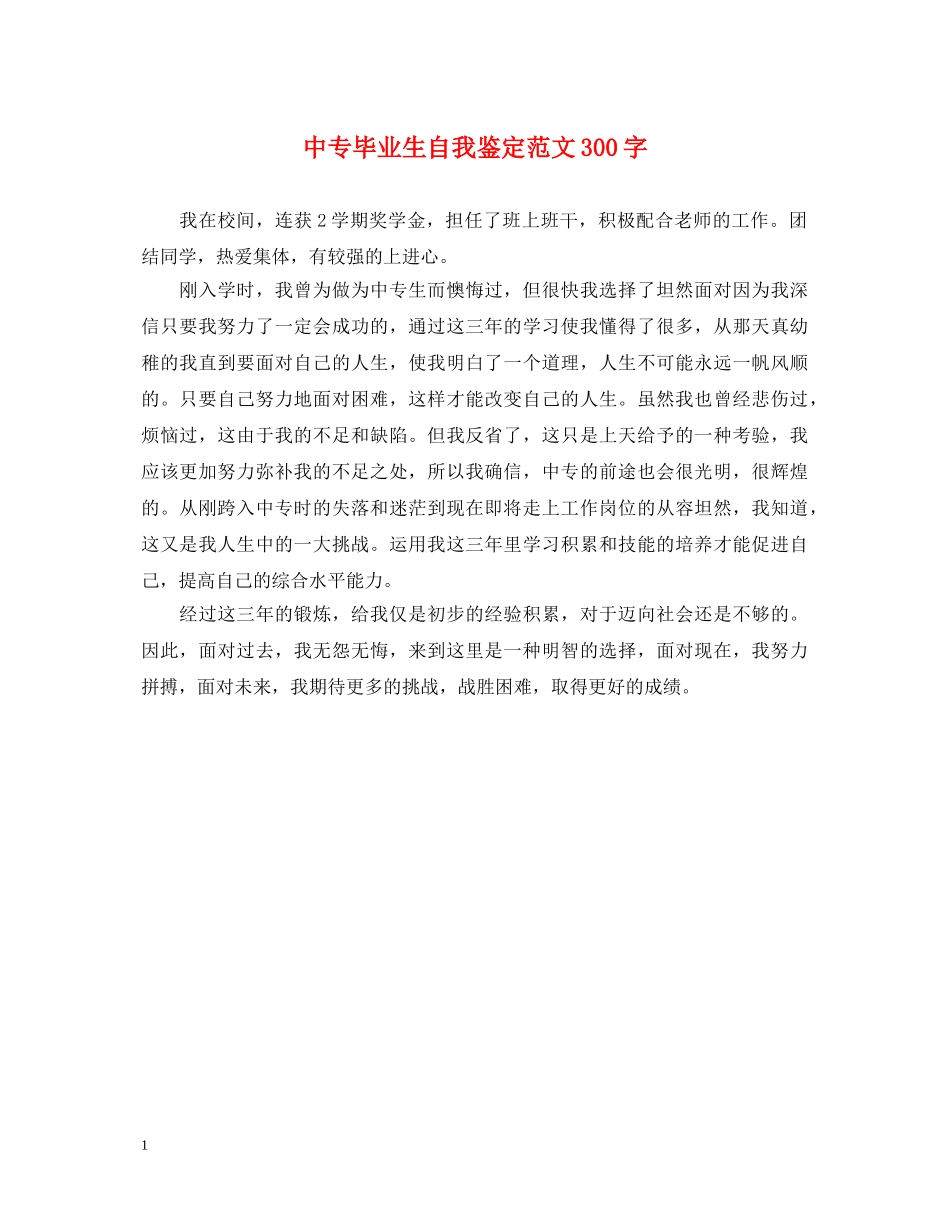 中专毕业生自我鉴定范文300字

我在校间，连获2学期奖学金，担任了班上班干，积极配合老师的工作。团结同学，热爱集体，有较强的上进心。

刚入学时，我曾为做为中专生而懊悔过，但很快我选择了坦然面对因为我深信只要我努力了一定会成功的，通过这三年的学习使我懂得了很多，从那天真幼稚的我直到要面对自己的人生，使我明白了一个道理，人生不可能永远一帆风顺的。只要自己努力地面对困难，这样才能改变自己的人生。虽然我也曾经悲伤过，烦恼过，这由于我的不足和缺陷。但我反省了，这只是上天给予的一种考验，我应该更加努力弥补我的不足之处，所以我确信，中专的前途也会很光明，很辉煌的。从刚跨入中专时的失落和迷茫到现在即将走上工作岗位的从容坦然，我知道，这又是我人生中的一大挑战。运用我这三年里学习积累和技能的培养才能促进自己，提高自己的综合水平能力。

经过这三年的锻炼，给我仅是初步的经验积累，对于迈向社会还是不够的。因此，面对过去，我无怨无悔，来到这里是一种明智的选择，面对现在，我努力拼搏，面对未来，我期待更多的挑战，战胜困难，取得更好的成绩。

1